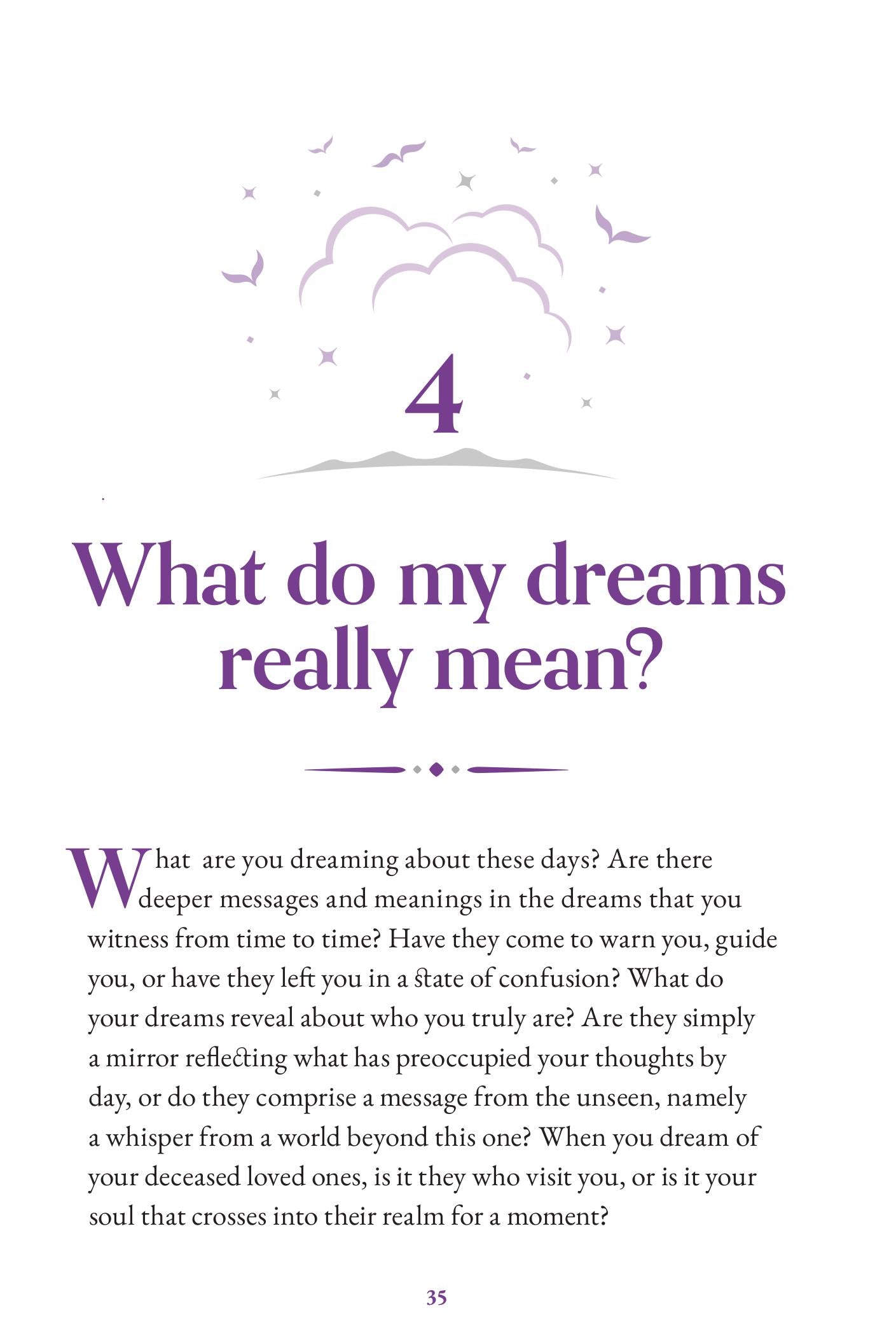 4

What do my dreams really mean?

What are you dreaming about these days? Are there deeper messages and meanings in the dreams that you witness from time to time? Have they come to warn you, guide you, or have they left you in a state of confusion? What do your dreams reveal about who you truly are? Are they simply a mirror reflecting what has preoccupied your thoughts by day, or do they comprise a message from the unseen, namely a whisper from a world beyond this one? When you dream of your deceased loved ones, is it they who visit you, or is it your soul that crosses into their realm for a moment?

35